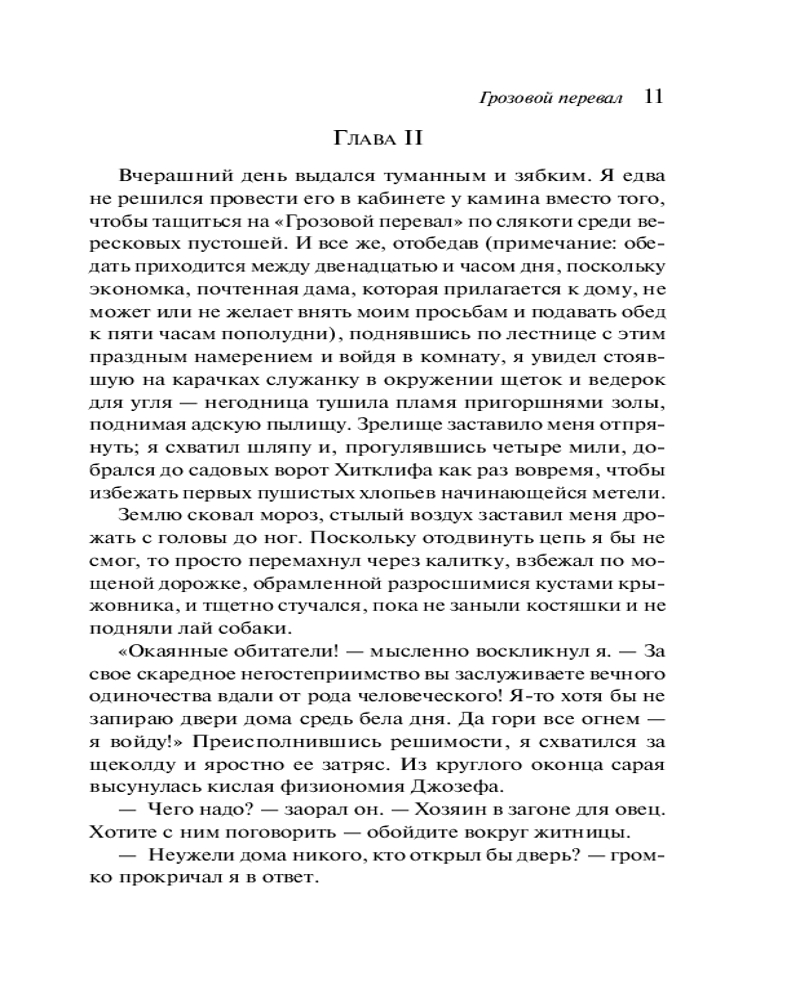 Грозовой перевал 11

Глава II

Вчерашний день выдался туманным и зябким. Я едва не решился провести его в кабинете у камина вместо того, чтобы тащиться на «Грозовой перевал» по слякоти среди вересковых пустошей. И все же, отобедав (примечание: обедать приходится между двенадцатью и часом дня, поскольку экономка, почтенная дама, которая прилагается к дому, не может или не желает внять моим просьбам и подавать обед к пяти часам пополудни), поднявшись по лестнице с этим праздным намерением и войдя в комнату, я увидел стоявшую на карачках служанку в окружении щеток и ведерок для угля — негодница тушила пламя пригоршнями золы, поднимая адскую пылищу. Зрелище заставило меня отпрянуть; я схватил шляпу и, прогулявшись четыре мили, добрался до садовых ворот Хитклифа как раз вовремя, чтобы избежать первых пушистых хлопьев начинающейся метели.

Землю сковал мороз, стылый воздух заставил меня дрожать с головы до ног. Поскольку отодвинуть цепь я бы не смог, то просто перемахнул через калитку, взбежал по мощеной дорожке, обрамленной разросшимися кустами крыжовника, и тщетно стучался, пока не заныли костяшки и не подняли лай собаки.

«Окаянные обитатели! — мысленно воскликнул я. — За свое скаредное негостеприимство вы заслуживаете вечного одиночества вдали от рода человеческого! Я-то хотя бы не запираю двери дома средь бела дня. Да гори все огнем — я войду!» Преисполнившись решимости, я схватился за щеколду и яростно ее затряс. Из круглого оконца сарая высунулась кислая физиономия Джозефа.

— Чего надо? — заорал он. — Хозяин в загоне для овец. Хотите с ним поговорить — обойдите вокруг житницы.

— Неужели дома никого, кто открыл бы дверь? — громко прокричал я в ответ.